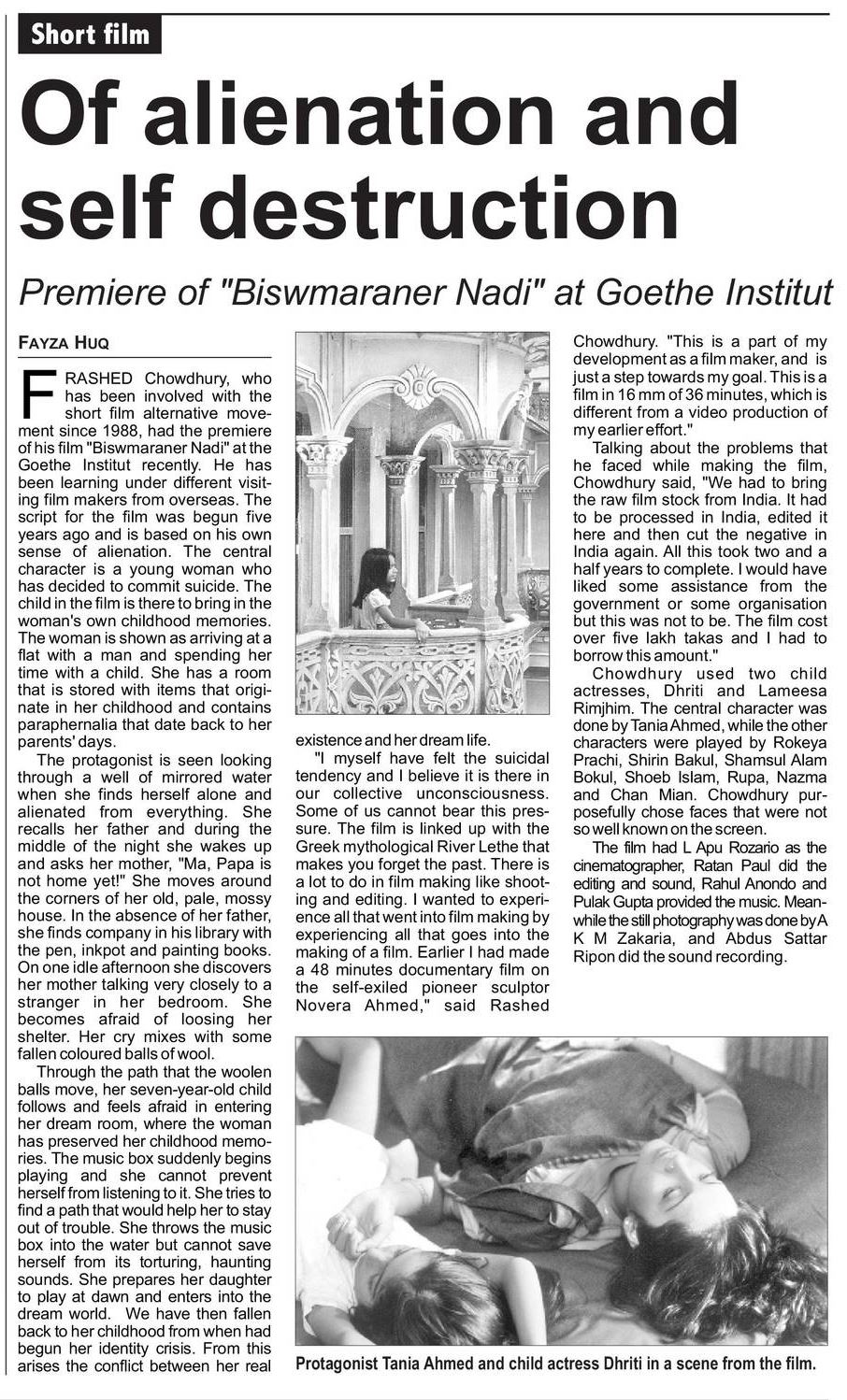 Short film

Of alienation and self destruction

Premiere of "Biswmaraner Nadi" at Goethe Institut

FAYZA HUQ

FRASHED Chowdhury, who has been involved with the short film alternative movement since 1988, had the premiere of his film "Biswmaraner Nadi" at the Goethe Institut recently. He has been learning under different visiting film makers from overseas. The script for the film was begun five years ago and is based on his own sense of alienation. The central character is a young woman who has decided to commit suicide. The child in the film is there to bring in the woman's own childhood memories. The woman is shown as arriving at a flat with a man and spending her time with a child. She has a room that is stored with items that originate in her childhood and contains paraphernalia that date back to her parents' days.

The protagonist is seen looking through a well of mirrored water when she finds herself alone and alienated from everything. She recalls her father and during the middle of the night she wakes up and asks her mother, "Ma, Papa is not home yet!" She moves around the corners of her old, pale, mossy house. In the absence of her father, she finds company in his library with the pen, inkpot and painting books. On one idle afternoon she discovers her mother talking very closely to a stranger in her bedroom. She becomes afraid of loosing her shelter. Her cry mixes with some fallen coloured balls of wool.

Through the path that the woolen balls move, her seven-year-old child follows and feels afraid in entering her dream room, where the woman has preserved her childhood memories. The music box suddenly begins playing and she cannot prevent herself from listening to it. She tries to find a path that would help her to stay out of trouble. She throws the music box into the water but cannot save herself from its torturing, haunting sounds. She prepares her daughter to play at dawn and enters into the dream world. We have then fallen back to her childhood from when had begun her identity crisis. From this arises the conflict between her real existence and her dream life.

"I myself have felt the suicidal tendency and I believe it is there in our collective unconsciousness. Some of us cannot bear this pressure. The film is linked up with the Greek mythological River Lethe that makes you forget the past. There is a lot to do in film making like shooting and editing. I wanted to experience all that went into film making by experiencing all that goes into the making of a film. Earlier I had made a 48 minutes documentary film on the self-exiled pioneer sculptor Novera Ahmed," said Rashed Chowdhury. "This is a part of my development as a film maker, and is just a step towards my goal. This is a film in 16 mm of 36 minutes, which is different from a video production of my earlier effort."

Talking about the problems that he faced while making the film, Chowdhury said, "We had to bring the raw film stock from India. It had to be processed in India, edited it here and then cut the negative in India again. All this took two and a half years to complete. I would have liked some assistance from the government or some organisation but this was not to be. The film cost over five lakh takas and I had to borrow this amount."

Chowdhury used two child actresses, Dhriti and Lameesa Rimjhim. The central character was done by Tania Ahmed, while the other characters were played by Rokeya Prachi, Shirin Bakul, Shamsul Alam Bokul, Shoeb Islam, Rupa, Nazma and Chan Mian. Chowdhury purposefully chose faces that were not so well known on the screen.

The film had L Apu Rozario as the cinematographer, Ratan Paul did the editing and sound, Rahul Anondo and Pulak Gupta provided the music. Meanwhile the still photography was done by A K M Zakaria, and Abdus Sattar Ripon did the sound recording.

Protagonist Tania Ahmed and child actress Dhriti in a scene from the film.